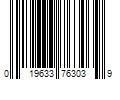 0 19633 76303 9